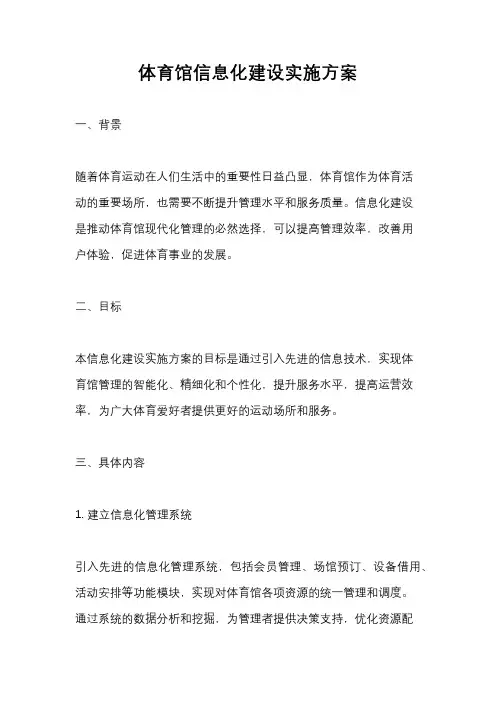 体育馆信息化建设实施方案

一、背景

随着体育运动在人们生活中的重要性日益凸显，体育馆作为体育活动的重要场所，也需要不断提升管理水平和服务质量。信息化建设是推动体育馆现代化管理的必然选择，可以提高管理效率，改善用户体验，促进体育事业的发展。

二、目标

本信息化建设实施方案的目标是通过引入先进的信息技术，实现体育馆管理的智能化、精细化和个性化，提升服务水平，提高运营效率，为广大体育爱好者提供更好的运动场所和服务。

三、具体内容

1. 建立信息化管理系统

引入先进的信息化管理系统，包括会员管理、场馆预订、设备借用、活动安排等功能模块，实现对体育馆各项资源的统一管理和调度。通过系统的数据分析和挖掘，为管理者提供决策支持，优化资源配